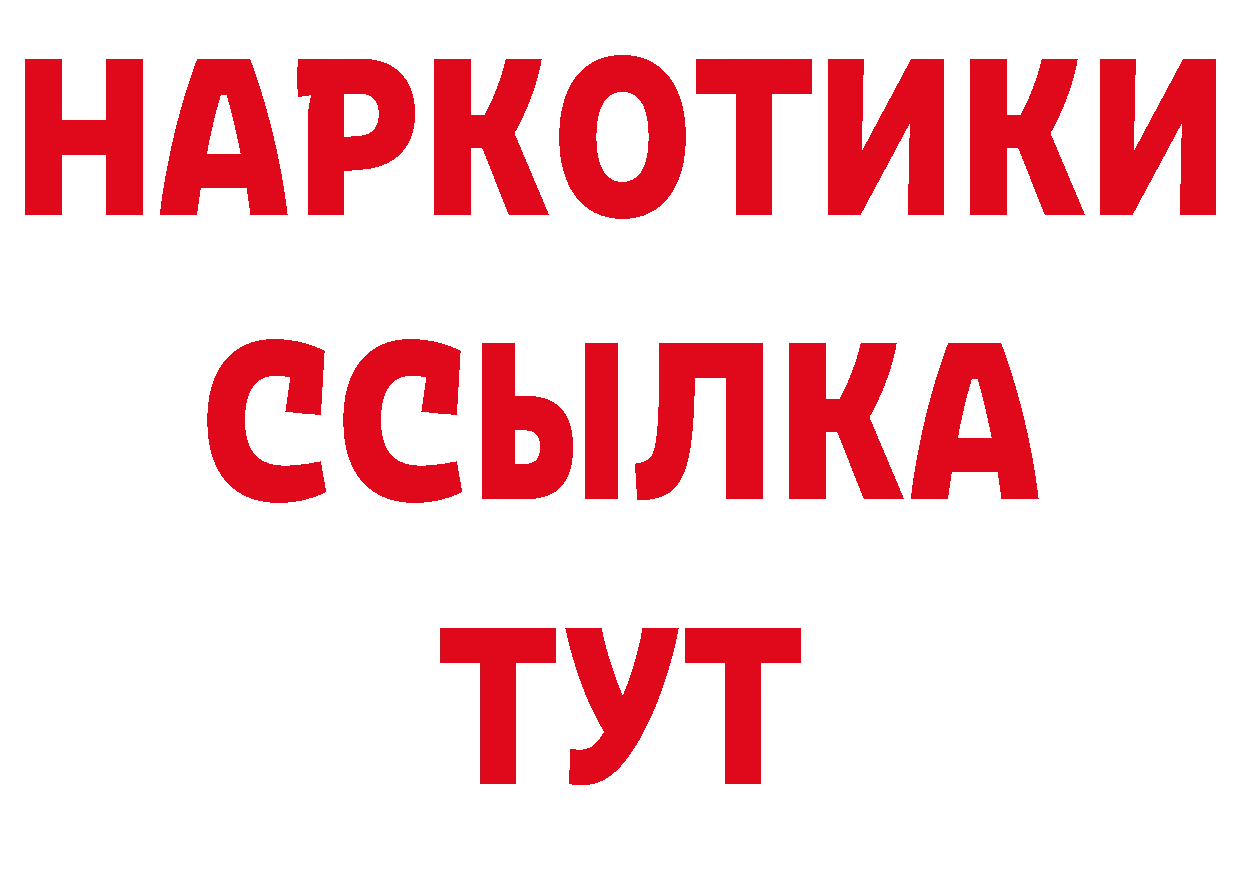 НАРКОТИКИ
ССЫЛКА
ТУТ